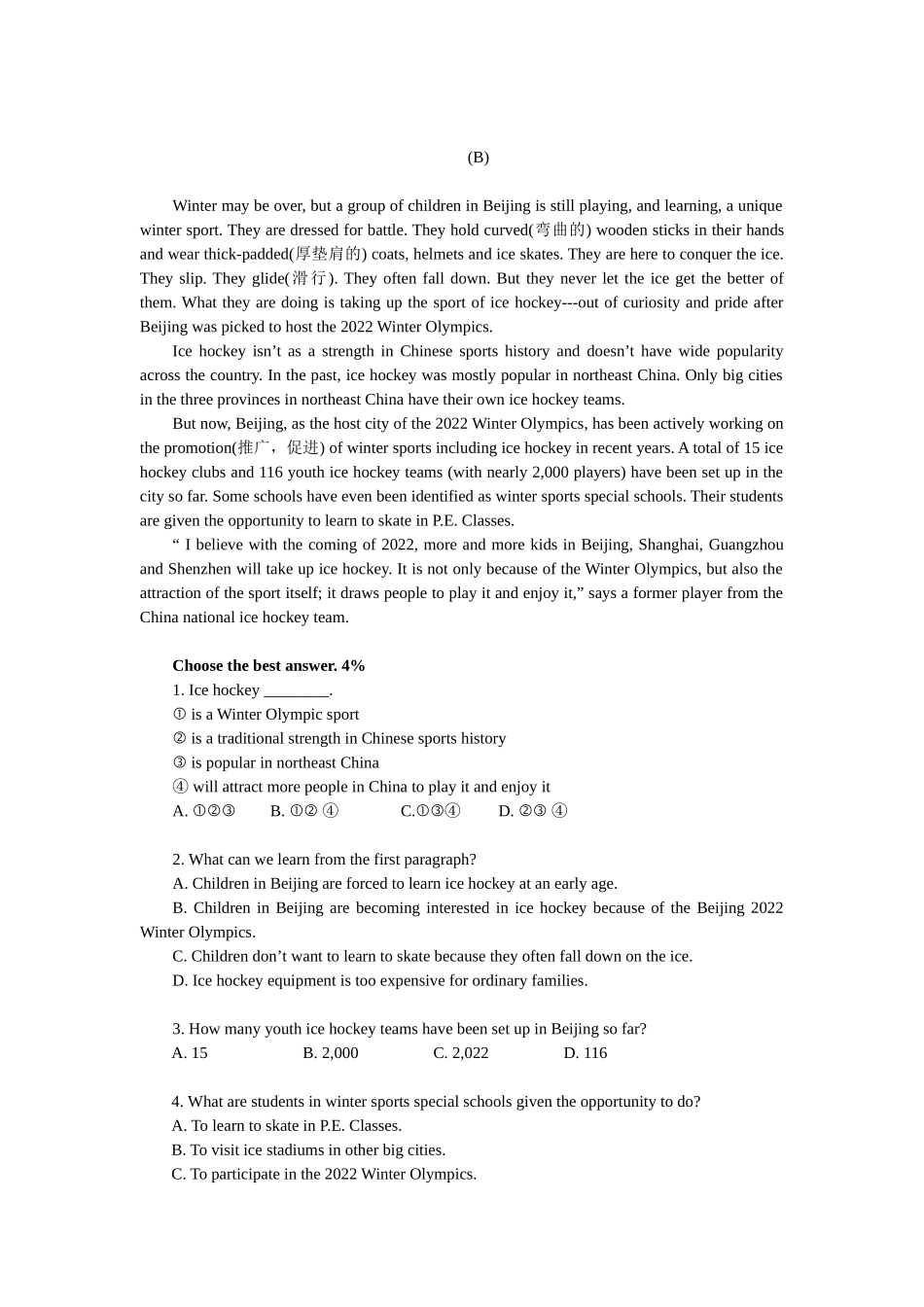 (B)

Winter may be over, but a group of children in Beijing is still playing, and learning, a unique winter sport. They are dressed for battle. They hold curved(弯曲的) wooden sticks in their hands and wear thick-padded(厚垫肩的) coats, helmets and ice skates. They are here to conquer the ice. They slip. They glide(滑行). They often fall down. But they never let the ice get the better of them. What they are doing is taking up the sport of ice hockey---out of curiosity and pride after Beijing was picked to host the 2022 Winter Olympics.

Ice hockey isn’t as a strength in Chinese sports history and doesn’t have wide popularity across the country. In the past, ice hockey was mostly popular in northeast China. Only big cities in the three provinces in northeast China have their own ice hockey teams.

But now, Beijing, as the host city of the 2022 Winter Olympics, has been actively working on the promotion(推广，促进) of winter sports including ice hockey in recent years. A total of 15 ice hockey clubs and 116 youth ice hockey teams (with nearly 2,000 players) have been set up in the city so far. Some schools have even been identified as winter sports special schools. Their students are given the opportunity to learn to skate in P.E. Classes.

“ I believe with the coming of 2022, more and more kids in Beijing, Shanghai, Guangzhou and Shenzhen will take up ice hockey. It is not only because of the Winter Olympics, but also the attraction of the sport itself; it draws people to play it and enjoy it,” says a former player from the China national ice hockey team.

Choose the best answer. 4%

1. Ice hockey ________.
① is a Winter Olympic sport
② is a traditional strength in Chinese sports history
③ is popular in northeast China
④ will attract more people in China to play it and enjoy it
A. ①②③ B. ①② ④ C.①③④ D. ②③ ④

2. What can we learn from the first paragraph?
A. Children in Beijing are forced to learn ice hockey at an early age.
B. Children in Beijing are becoming interested in ice hockey because of the Beijing 2022 Winter Olympics.
C. Children don’t want to learn to skate because they often fall down on the ice.
D. Ice hockey equipment is too expensive for ordinary families.

3. How many youth ice hockey teams have been set up in Beijing so far?
A. 15 B. 2,000 C. 2,022 D. 116

4. What are students in winter sports special schools given the opportunity to do?
A. To learn to skate in P.E. Classes.
B. To visit ice stadiums in other big cities.
C. To participate in the 2022 Winter Olympics.